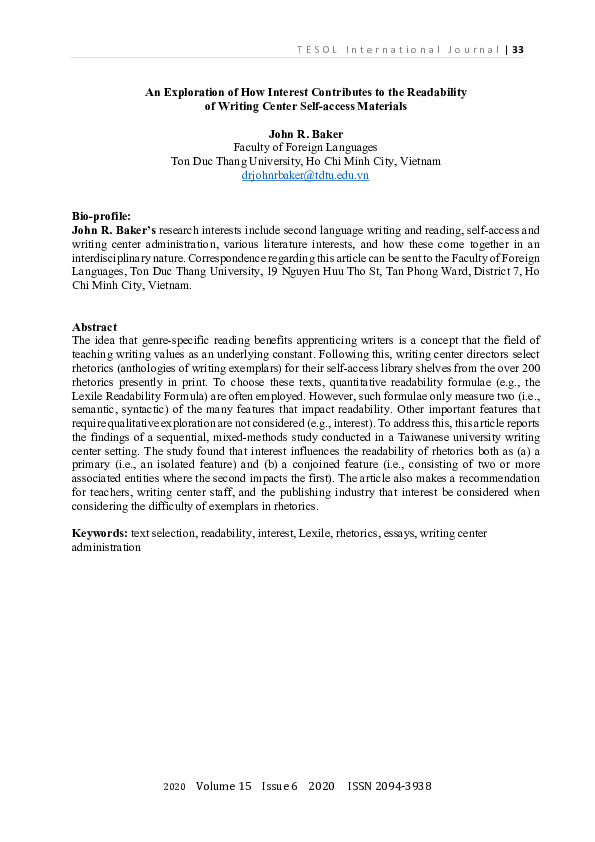 TESOL International Journal | 33

An Exploration of How Interest Contributes to the Readability of Writing Center Self-access Materials

John R. Baker
Faculty of Foreign Languages
Ton Duc Thang University, Ho Chi Minh City, Vietnam
drjohnrbaker@tdtu.edu.vn

Bio-profile:
John R. Baker's research interests include second language writing and reading, self-access and writing center administration, various literature interests, and how these come together in an interdisciplinary nature. Correspondence regarding this article can be sent to the Faculty of Foreign Languages, Ton Duc Thang University, 19 Nguyen Huu Tho St, Tan Phong Ward, District 7, Ho Chi Minh City, Vietnam.

Abstract
The idea that genre-specific reading benefits apprenticing writers is a concept that the field of teaching writing values as an underlying constant. Following this, writing center directors select rhetorics (anthologies of writing exemplars) for their self-access library shelves from the over 200 rhetorics presently in print. To choose these texts, quantitative readability formulae (e.g., the Lexile Readability Formula) are often employed. However, such formulae only measure two (i.e., semantic, syntactic) of the many features that impact readability. Other important features that require qualitative exploration are not considered (e.g., interest). To address this, this article reports the findings of a sequential, mixed-methods study conducted in a Taiwanese university writing center setting. The study found that interest influences the readability of rhetorics both as (a) a primary (i.e., an isolated feature) and (b) a conjoined feature (i.e., consisting of two or more associated entities where the second impacts the first). The article also makes a recommendation for teachers, writing center staff, and the publishing industry that interest be considered when considering the difficulty of exemplars in rhetorics.

Keywords: text selection, readability, interest, Lexile, rhetorics, essays, writing center administration

2020 Volume 15 Issue 6 2020 ISSN 2094-3938